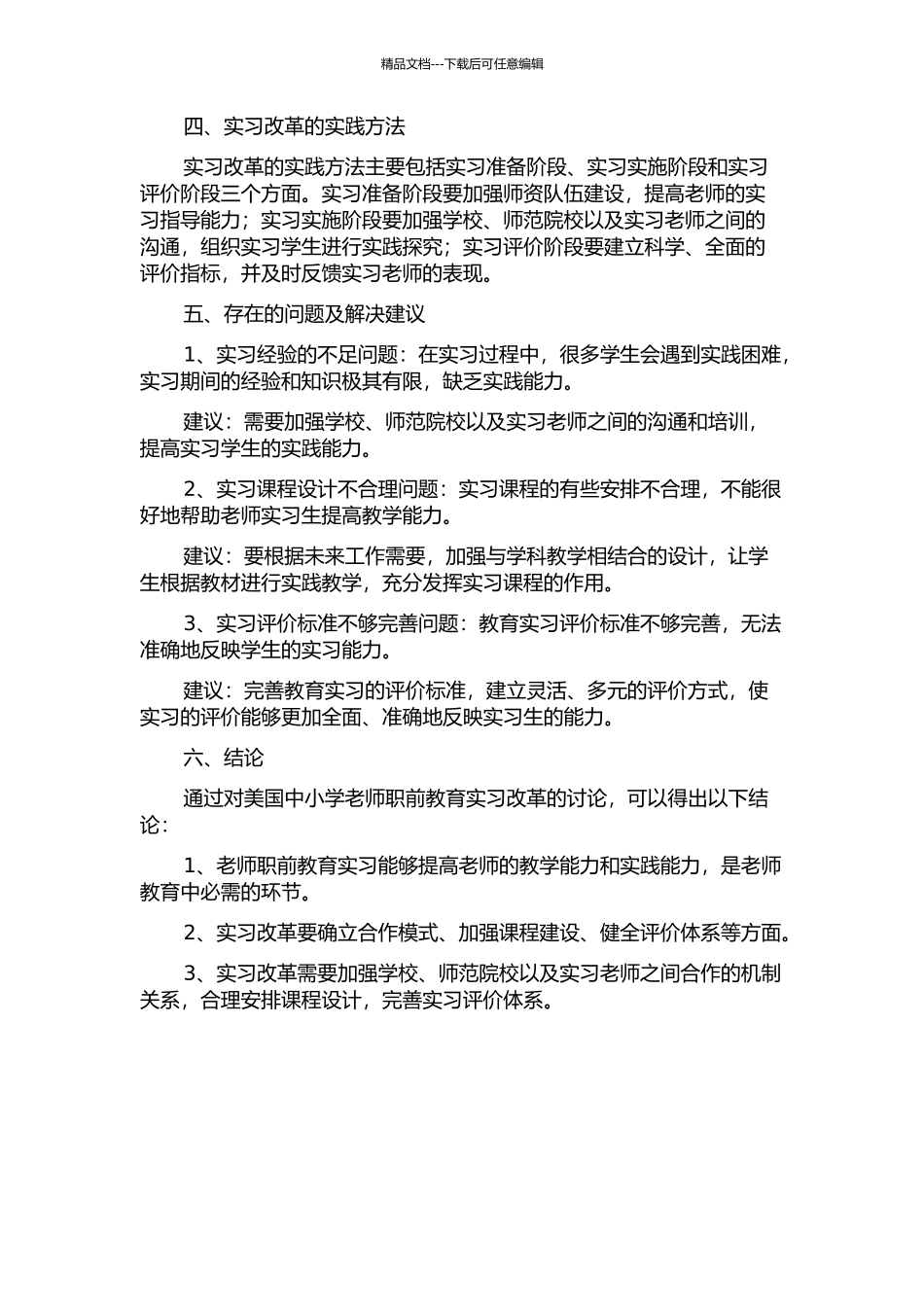 精品文档---下载后可任意编辑

四、实习改革的实践方法

实习改革的实践方法主要包括实习准备阶段、实习实施阶段和实习评价阶段三个方面。实习准备阶段要加强师资队伍建设，提高老师的实习指导能力；实习实施阶段要加强学校、师范院校以及实习老师之间的沟通，组织实习学生进行实践探究；实习评价阶段要建立科学、全面的评价指标，并及时反馈实习老师的表现。

五、存在的问题及解决建议

1、实习经验的不足问题：在实习过程中，很多学生会遇到实践困难，实习期间的经验和知识极其有限，缺乏实践能力。

建议：需要加强学校、师范院校以及实习老师之间的沟通和培训，提高实习学生的实践能力。

2、实习课程设计不合理问题：实习课程的有些安排不合理，不能很好地帮助老师实习生提高教学能力。

建议：要根据未来工作需要，加强与学科教学相结合的设计，让学生根据教材进行实践教学，充分发挥实习课程的作用。

3、实习评价标准不够完善问题：教育实习评价标准不够完善，无法准确地反映学生的实习能力。

建议：完善教育实习的评价标准，建立灵活、多元的评价方式，使实习的评价能够更加全面、准确地反映实习生的能力。

六、结论

通过对美国中小学老师职前教育实习改革的讨论，可以得出以下结论：

1、老师职前教育实习能够提高老师的教学能力和实践能力，是老师教育中必需的环节。

2、实习改革要确立合作模式、加强课程建设、健全评价体系等方面。

3、实习改革需要加强学校、师范院校以及实习老师之间合作的机制关系，合理安排课程设计，完善实习评价体系。